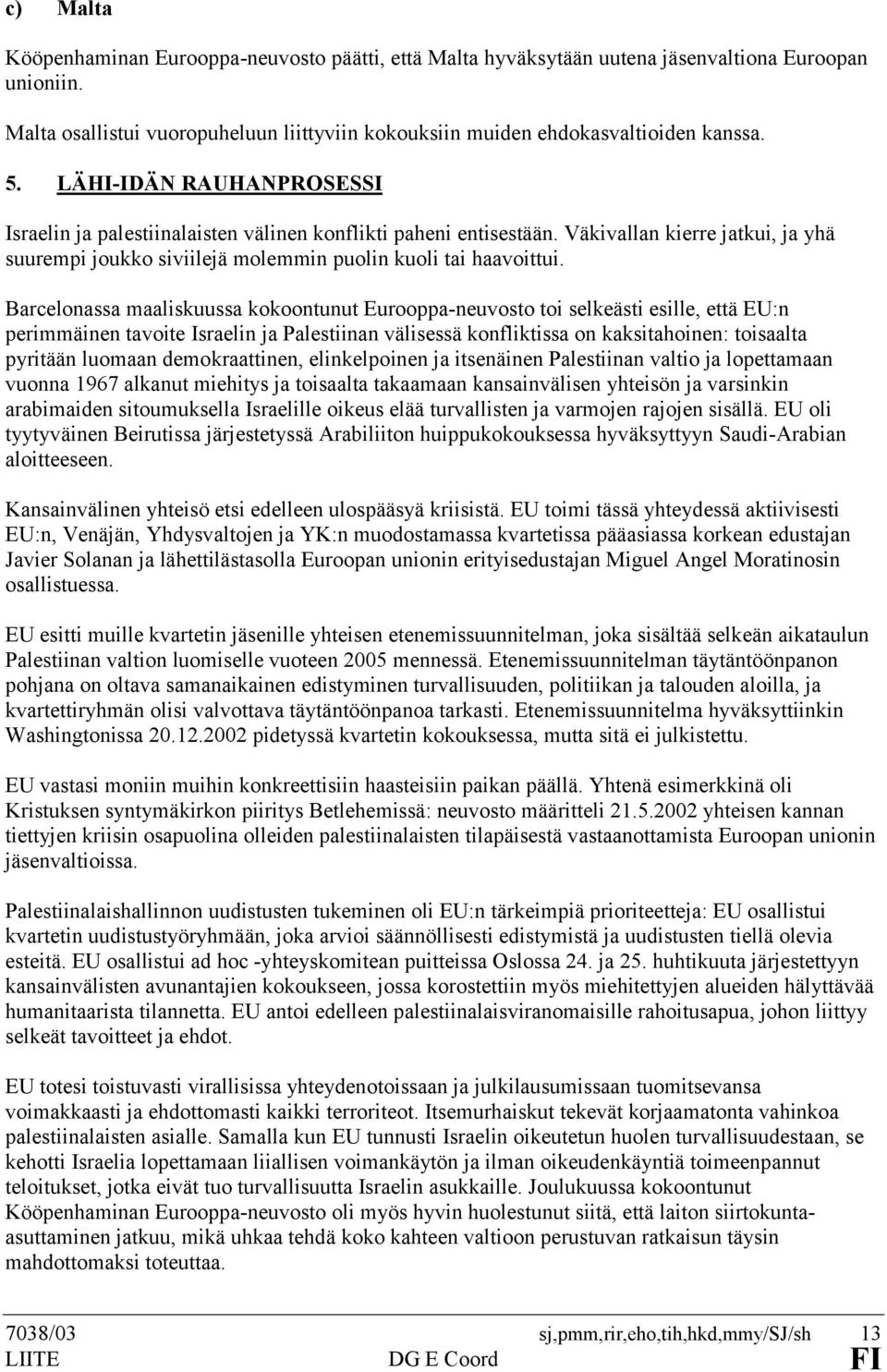 c) Malta

Kööpenhaminan Eurooppa-neuvosto päätti, että Malta hyväksytään uutena jäsenvaltiona Euroopan unioniin.

Malta osallistui vuoropuheluun liittyviin kokouksiin muiden ehdokasvaltioiden kanssa.

5. LÄHI-IDÄN RAUHANPROSESSI

Israelin ja palestiinalaisten välinen konflikti paheni entisestään. Väkivallan kierre jatkui, ja yhä suurempi joukko siviilejä molemmin puolin kuoli tai haavoittui.

Barcelonassa maaliskuussa kokoontunut Eurooppa-neuvosto toi selkeästi esille, että EU:n perimmäinen tavoite Israelin ja Palestiinan välisessä konfliktissa on kaksitahoinen: toisaalta pyritään luomaan demokraattinen, elinkelpoinen ja itsenäinen Palestiinan valtio ja lopettamaan vuonna 1967 alkanut miehitys ja toisaalta takaamaan kansainvälisen yhteisön ja varsinkin arabimaiden sitoumuksella Israelille oikeus elää turvallisten ja varmojen rajojen sisällä. EU oli tyytyväinen Beirutissa järjestetyssä Arabiliiton huippukokouksessa hyväksyttyyn Saudi-Arabian aloitteeseen.

Kansainvälinen yhteisö etsi edelleen ulospääsyä kriisistä. EU toimi tässä yhteydessä aktiivisesti EU:n, Venäjän, Yhdysvaltojen ja YK:n muodostamassa kvartetissa pääasiassa korkean edustajan Javier Solanan ja lähettilästasolla Euroopan unionin erityisedustajan Miguel Angel Moratinosin osallistuessa.

EU esitti muille kvartetin jäsenille yhteisen etenemissuunnitelman, joka sisältää selkeän aikataulun Palestiinan valtion luomiselle vuoteen 2005 mennessä. Etenemissuunnitelman täytäntöönpanon pohjana on oltava samanaikainen edistyminen turvallisuuden, politiikan ja talouden aloilla, ja kvartettiryhmän olisi valvottava täytäntöönpanoa tarkasti. Etenemissuunnitelma hyväksyttiinkin Washingtonissa 20.12.2002 pidetyssä kvartetin kokouksessa, mutta sitä ei julkistettu.

EU vastasi moniin muihin konkreettisiin haasteisiin paikan päällä. Yhtenä esimerkkinä oli Kristuksen syntymäkirkon piiritys Betlehemissä: neuvosto määritteli 21.5.2002 yhteisen kannan tiettyjen kriisin osapuolina olleiden palestiinalaisten tilapäisestä vastaanottamista Euroopan unionin jäsenvaltioissa.

Palestiinalaishallinnon uudistusten tukeminen oli EU:n tärkeimpiä prioriteetteja: EU osallistui kvartetin uudistustyöryhmään, joka arvioi säännöllisesti edistymistä ja uudistusten tiellä olevia esteitä. EU osallistui ad hoc -yhteyskomitean puitteissa Oslossa 24. ja 25. huhtikuuta järjestettyyn kansainvälisten avunantajien kokoukseen, jossa korostettiin myös miehitettyjen alueiden hälyttävää humanitaarista tilannetta. EU antoi edelleen palestiinalaisviranomaisille rahoitusapua, johon liittyy selkeät tavoitteet ja ehdot.

EU totesi toistuvasti virallisissa yhteydenotoissaan ja julkilausumissaan tuomitsevansa voimakkaasti ja ehdottomasti kaikki terroriteot. Itsemurhaiskut tekevät korjaamatonta vahinkoa palestiinalaisten asialle. Samalla kun EU tunnusti Israelin oikeutetun huolen turvallisuudestaan, se kehotti Israelia lopettamaan liiallisen voimankäytön ja ilman oikeudenkäyntiä toimeenpannut teloitukset, jotka eivät tuo turvallisuutta Israelin asukkaille. Joulukuussa kokoontunut Kööpenhaminan Eurooppa-neuvosto oli myös hyvin huolestunut siitä, että laiton siirtokunta-asuttaminen jatkuu, mikä uhkaa tehdä koko kahteen valtioon perustuvan ratkaisun täysin mahdottomaksi toteuttaa.

7038/03 sj,pmm,rir,eho,tih,hkd,mmy/SJ/sh 13
LIITE DG E Coord FI